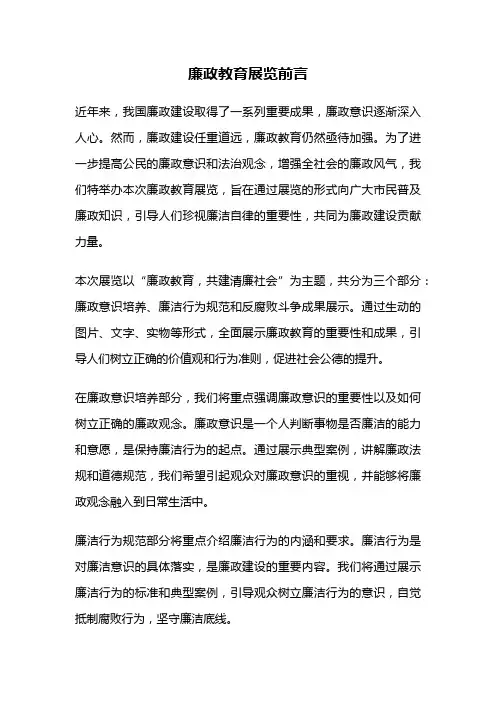 廉政教育展览前言

近年来，我国廉政建设取得了一系列重要成果，廉政意识逐渐深入人心。然而，廉政建设任重道远，廉政教育仍然亟待加强。为了进一步提高公民的廉政意识和法治观念，增强全社会的廉政风气，我们特举办本次廉政教育展览，旨在通过展览的形式向广大市民普及廉政知识，引导人们珍视廉洁自律的重要性，共同为廉政建设贡献力量。

本次展览以“廉政教育，共建清廉社会”为主题，共分为三个部分：廉政意识培养、廉洁行为规范和反腐败斗争成果展示。通过生动的图片、文字、实物等形式，全面展示廉政教育的重要性和成果，引导人们树立正确的价值观和行为准则，促进社会公德的提升。

在廉政意识培养部分，我们将重点强调廉政意识的重要性以及如何树立正确的廉政观念。廉政意识是一个人判断事物是否廉洁的能力和意愿，是保持廉洁行为的起点。通过展示典型案例，讲解廉政法规和道德规范，我们希望引起观众对廉政意识的重视，并能够将廉政观念融入到日常生活中。

廉洁行为规范部分将重点介绍廉洁行为的内涵和要求。廉洁行为是对廉洁意识的具体落实，是廉政建设的重要内容。我们将通过展示廉洁行为的标准和典型案例，引导观众树立廉洁行为的意识，自觉抵制腐败行为，坚守廉洁底线。